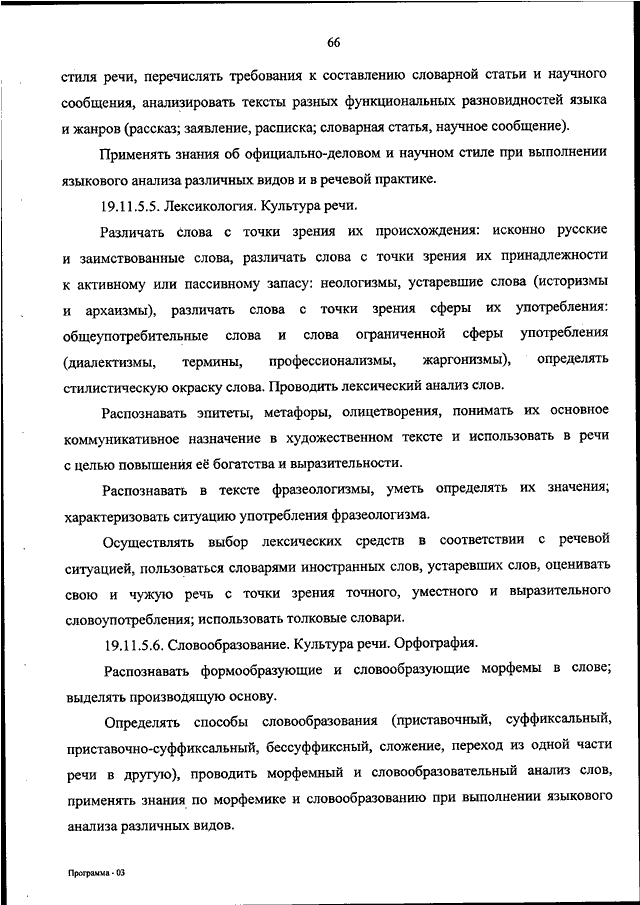 66

стиля речи, перечислять требования к составлению словарной статьи и научного сообщения, анализировать тексты разных функциональных разновидностей языка и жанров (рассказ; заявление, расписка; словарная статья, научное сообщение).

Применять знания об официально-деловом и научном стиле при выполнении языкового анализа различных видов и в речевой практике.

19.11.5.5. Лексикология. Культура речи.

Различать слова с точки зрения их происхождения: исконно русские и заимствованные слова, различать слова с точки зрения их принадлежности к активному или пассивному запасу: неологизмы, устаревшие слова (историзмы и архаизмы), различать слова с точки зрения сферы их употребления: общеупотребительные слова и слова ограниченной сферы употребления (диалектизмы, термины, профессионализмы, жаргонизмы), определять стилистическую окраску слова. Проводить лексический анализ слов.

Распознавать эпитеты, метафоры, олицетворения, понимать их основное коммуникативное назначение в художественном тексте и использовать в речи с целью повышения её богатства и выразительности.

Распознавать в тексте фразеологизмы, уметь определять их значения; характеризовать ситуацию употребления фразеологизма.

Осуществлять выбор лексических средств в соответствии с речевой ситуацией, пользоваться словарями иностранных слов, устаревших слов, оценивать свою и чужую речь с точки зрения точного, уместного и выразительного словоупотребления; использовать толковые словари.

19.11.5.6. Словообразование. Культура речи. Орфография.

Распознавать формообразующие и словообразующие морфемы в слове; выделять производящую основу.

Определять способы словообразования (приставочный, суффиксальный, приставочно-суффиксальный, бессуффиксный, сложение, переход из одной части речи в другую), проводить морфемный и словообразовательный анализ слов, применять знания по морфемике и словообразованию при выполнении языкового анализа различных видов.

Программа - 03